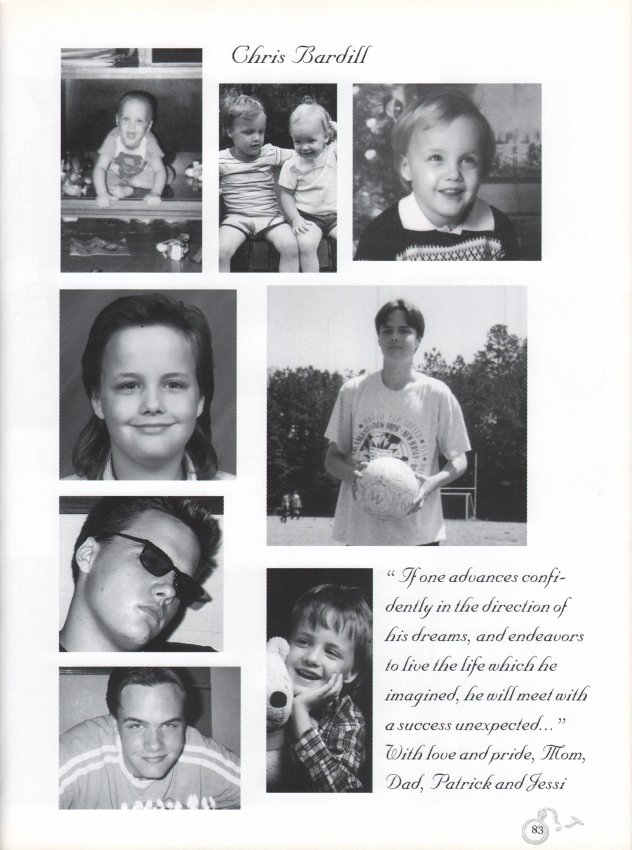 Chris Bardill

" If one advances confidently in the direction of his dreams, and endeavors to live the life which he imagined, he will meet with a success unexpected..."
With love and pride, Mom, Dad, Patrick and Jessi

83